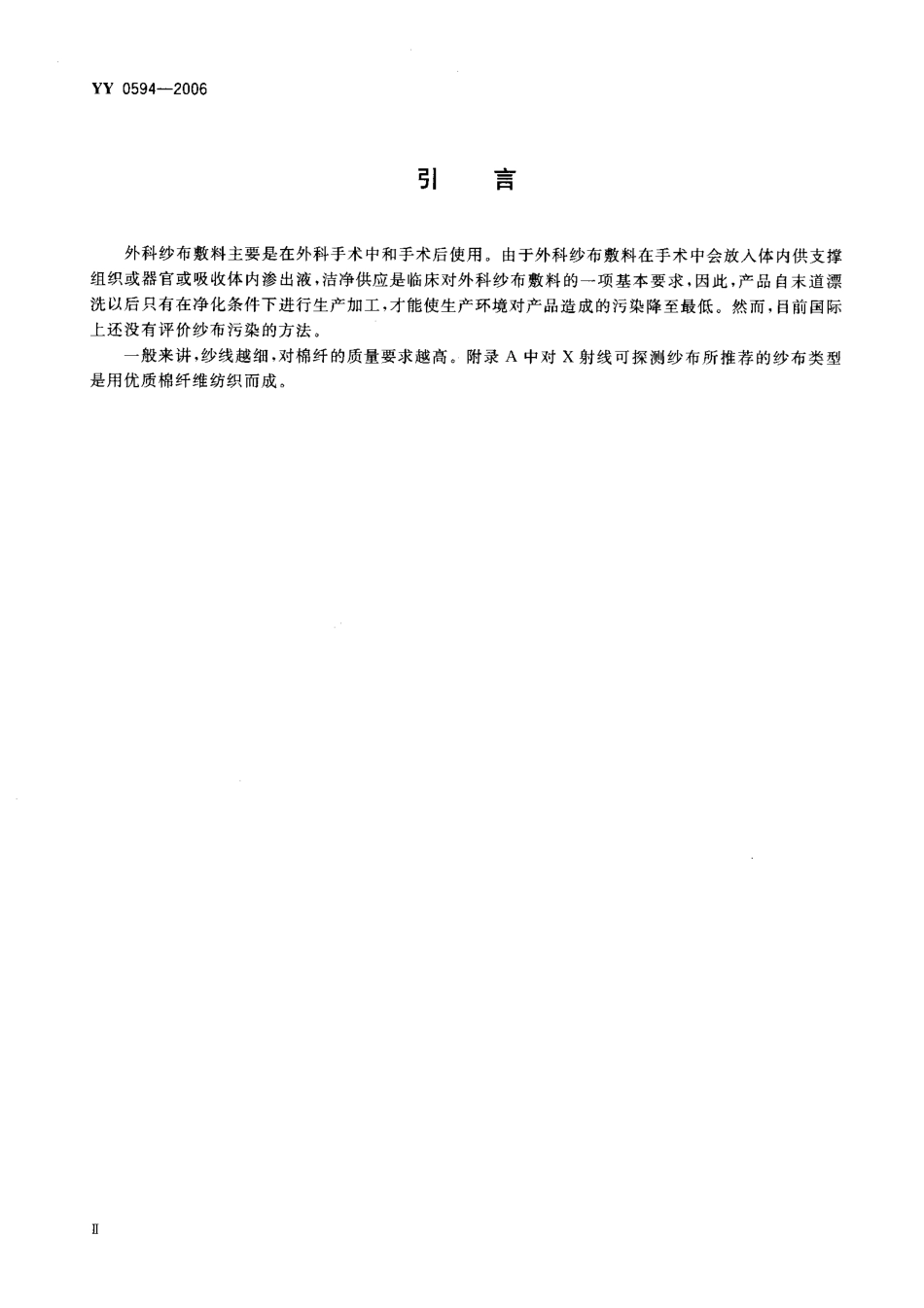 YY 0594—2006

引　言

外科纱布敷料主要是在外科手术中和手术后使用。由于外科纱布敷料在手术中会放入体内供支撑组织或器官或吸收体内渗出液，洁净供应是临床对外科纱布敷料的一项基本要求，因此，产品自末道漂洗以后只有在净化条件下进行生产加工，才能使生产环境对产品造成的污染降至最低。然而，目前国际上还没有评价纱布污染的方法。

一般来讲，纱线越细，对棉纤的质量要求越高。附录 A 中对 X 射线可探测纱布所推荐的纱布类型是用优质棉纤维纺织而成。

II